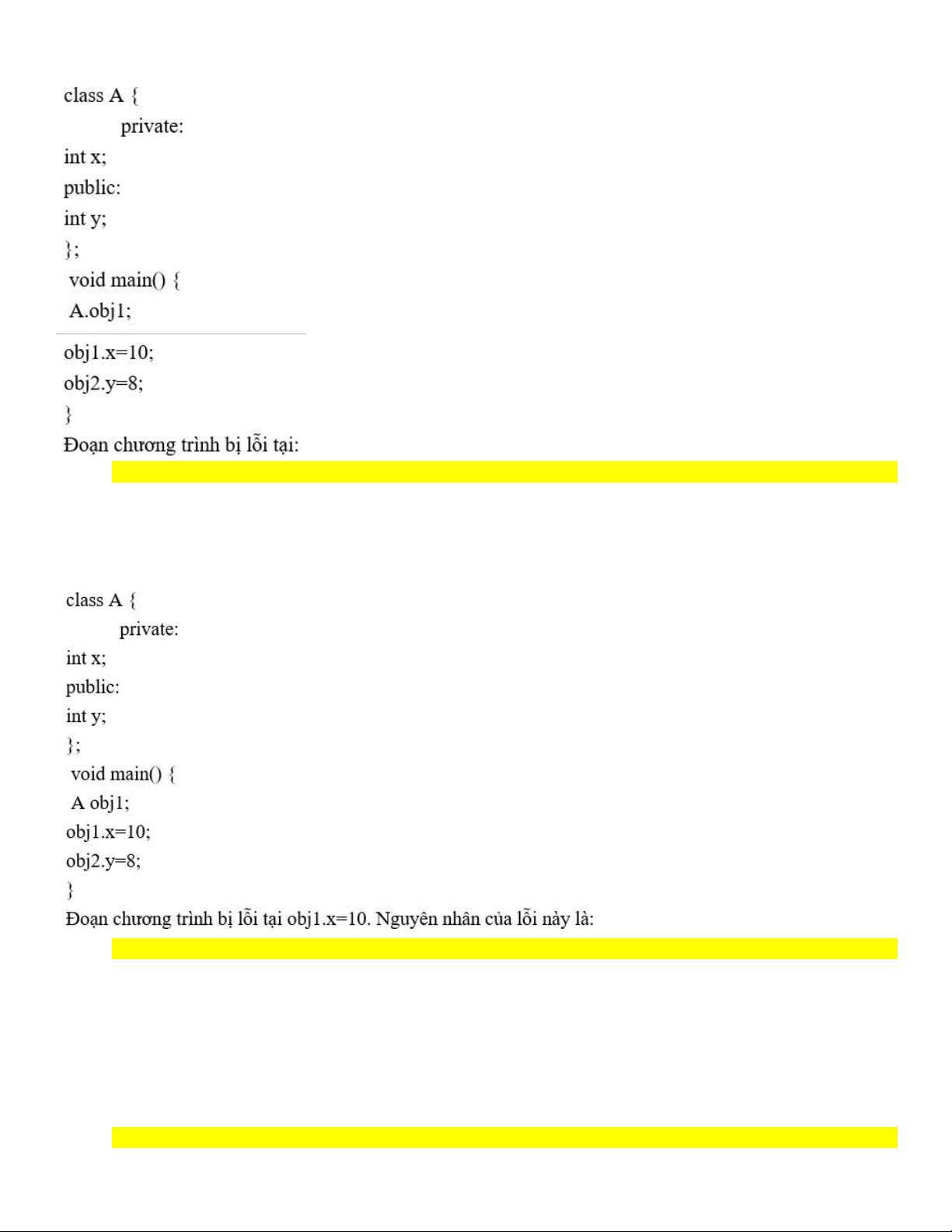 class A {
private:
int x;
public:
int y;
};
void main() {
A.obj1;

obj1.x=10;
obj2.y=8;
}
Đoạn chương trình bị lỗi tại:

class A {
private:
int x;
public:
int y;
};
void main() {
A obj1;
obj1.x=10;
obj2.y=8;
}
Đoạn chương trình bị lỗi tại obj1.x=10. Nguyên nhân của lỗi này là: